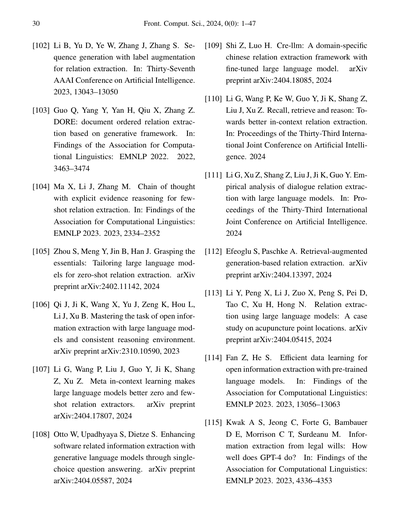 30 Front. Comput. Sci., 2024, 0(0): 1–47

[102] Li B, Yu D, Ye W, Zhang J, Zhang S. Sequence generation with label augmentation for relation extraction. In: Thirty-Seventh AAAI Conference on Artificial Intelligence. 2023, 13043–13050

[103] Guo Q, Yang Y, Yan H, Qiu X, Zhang Z. DORE: document ordered relation extraction based on generative framework. In: Findings of the Association for Computational Linguistics: EMNLP 2022. 2022, 3463–3474

[104] Ma X, Li J, Zhang M. Chain of thought with explicit evidence reasoning for few-shot relation extraction. In: Findings of the Association for Computational Linguistics: EMNLP 2023. 2023, 2334–2352

[105] Zhou S, Meng Y, Jin B, Han J. Grasping the essentials: Tailoring large language models for zero-shot relation extraction. arXiv preprint arXiv:2402.11142, 2024

[106] Qi J, Ji K, Wang X, Yu J, Zeng K, Hou L, Li J, Xu B. Mastering the task of open information extraction with large language models and consistent reasoning environment. arXiv preprint arXiv:2310.10590, 2023

[107] Li G, Wang P, Liu J, Guo Y, Ji K, Shang Z, Xu Z. Meta in-context learning makes large language models better zero and few-shot relation extractors. arXiv preprint arXiv:2404.17807, 2024

[108] Otto W, Upadhyaya S, Dietze S. Enhancing software related information extraction with generative language models through single-choice question answering. arXiv preprint arXiv:2404.05587, 2024

[109] Shi Z, Luo H. Cre-llm: A domain-specific chinese relation extraction framework with fine-tuned large language model. arXiv preprint arXiv:2404.18085, 2024

[110] Li G, Wang P, Ke W, Guo Y, Ji K, Shang Z, Liu J, Xu Z. Recall, retrieve and reason: Towards better in-context relation extraction. In: Proceedings of the Thirty-Third International Joint Conference on Artificial Intelligence. 2024

[111] Li G, Xu Z, Shang Z, Liu J, Ji K, Guo Y. Empirical analysis of dialogue relation extraction with large language models. In: Proceedings of the Thirty-Third International Joint Conference on Artificial Intelligence. 2024

[112] Efeoglu S, Paschke A. Retrieval-augmented generation-based relation extraction. arXiv preprint arXiv:2404.13397, 2024

[113] Li Y, Peng X, Li J, Zuo X, Peng S, Pei D, Tao C, Xu H, Hong N. Relation extraction using large language models: A case study on acupuncture point locations. arXiv preprint arXiv:2404.05415, 2024

[114] Fan Z, He S. Efficient data learning for open information extraction with pre-trained language models. In: Findings of the Association for Computational Linguistics: EMNLP 2023. 2023, 13056–13063

[115] Kwak A S, Jeong C, Forte G, Bambauer D E, Morrison C T, Surdeanu M. Information extraction from legal wills: How well does GPT-4 do? In: Findings of the Association for Computational Linguistics: EMNLP 2023. 2023, 4336–4353